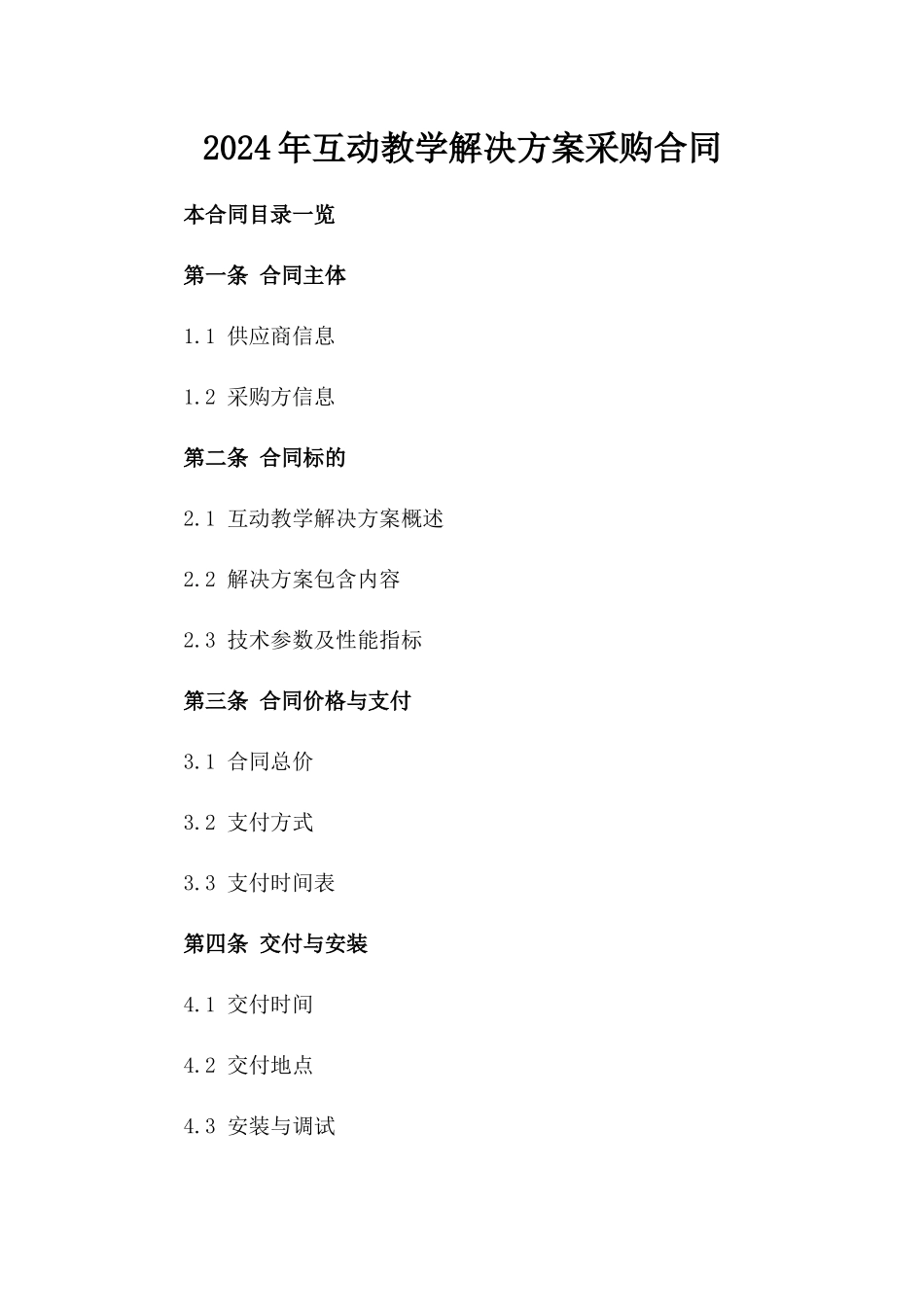 2024年互动教学解决方案采购合同

本合同目录一览

第一条 合同主体

1.1 供应商信息

1.2 采购方信息

第二条 合同标的

2.1 互动教学解决方案概述

2.2 解决方案包含内容

2.3 技术参数及性能指标

第三条 合同价格与支付

3.1 合同总价

3.2 支付方式

3.3 支付时间表

第四条 交付与安装

4.1 交付时间

4.2 交付地点

4.3 安装与调试